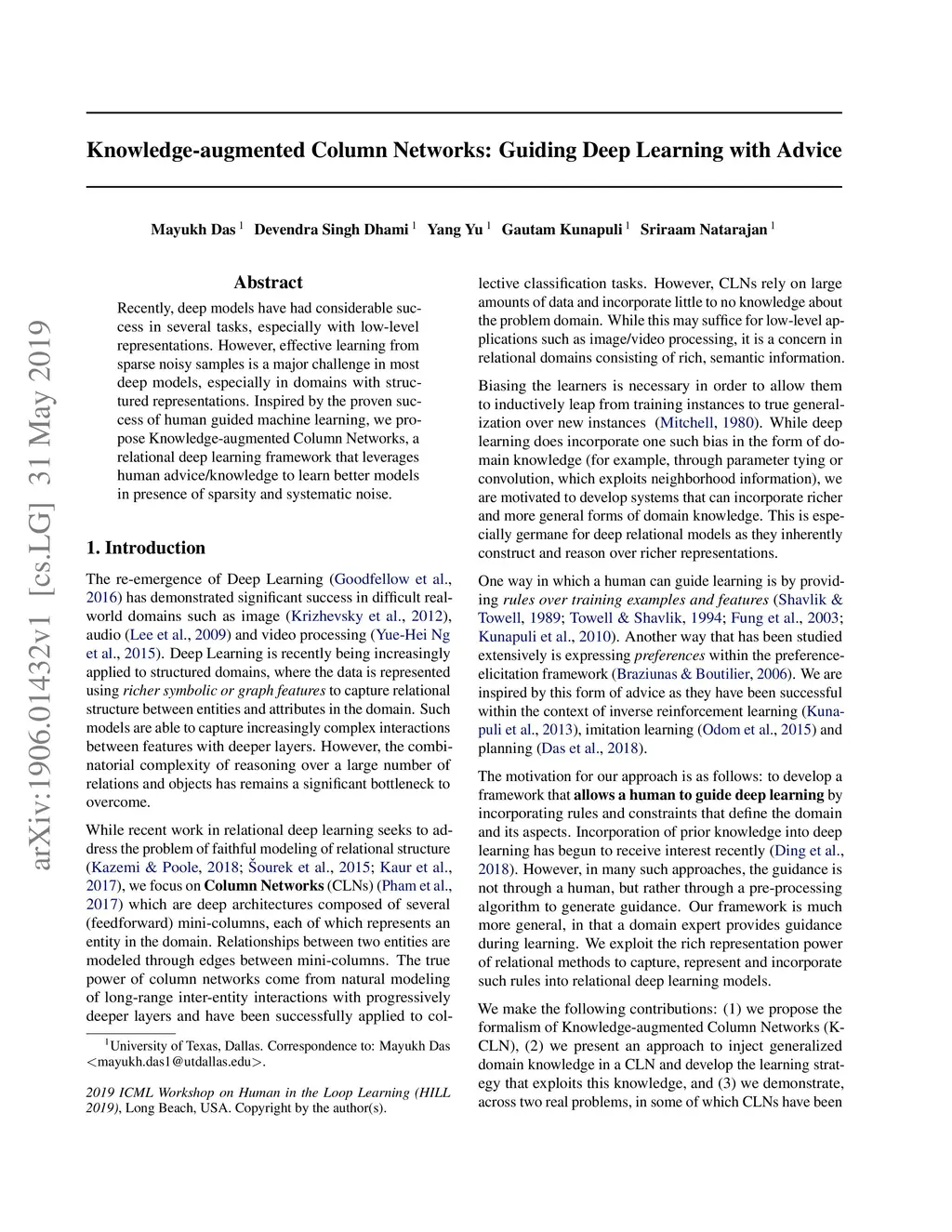 arXiv:1906.01432v1 [cs.LG] 31 May 2019

Knowledge-augmented Column Networks: Guiding Deep Learning with Advice

Mayukh Das $^1$ Devendra Singh Dhami $^1$ Yang Yu $^1$ Gautam Kunapuli $^1$ Sriraam Natarajan $^1$

Abstract

Recently, deep models have had considerable success in several tasks, especially with low-level representations. However, effective learning from sparse noisy samples is a major challenge in most deep models, especially in domains with structured representations. Inspired by the proven success of human guided machine learning, we propose Knowledge-augmented Column Networks, a relational deep learning framework that leverages human advice/knowledge to learn better models in presence of sparsity and systematic noise.

1. Introduction

The re-emergence of Deep Learning (Goodfellow et al., 2016) has demonstrated significant success in difficult real-world domains such as image (Krizhevsky et al., 2012), audio (Lee et al., 2009) and video processing (Yue-Hei Ng et al., 2015). Deep Learning is recently being increasingly applied to structured domains, where the data is represented using richer symbolic or graph features to capture relational structure between entities and attributes in the domain. Such models are able to capture increasingly complex interactions between features with deeper layers. However, the combinatorial complexity of reasoning over a large number of relations and objects has remains a significant bottleneck to overcome.

While recent work in relational deep learning seeks to address the problem of faithful modeling of relational structure (Kazemi & Poole, 2018; Šourek et al., 2015; Kaur et al., 2017), we focus on Column Networks (CLNs) (Pham et al., 2017) which are deep architectures composed of several (feedforward) mini-columns, each of which represents an entity in the domain. Relationships between two entities are modeled through edges between mini-columns. The true power of column networks come from natural modeling of long-range inter-entity interactions with progressively deeper layers and have been successfully applied to collective classification tasks. However, CLNs rely on large amounts of data and incorporate little to no knowledge about the problem domain. While this may suffice for low-level applications such as image/video processing, it is a concern in relational domains consisting of rich, semantic information.

Biasing the learners is necessary in order to allow them to inductively leap from training instances to true generalization over new instances (Mitchell, 1980). While deep learning does incorporate one such bias in the form of domain knowledge (for example, through parameter tying or convolution, which exploits neighborhood information), we are motivated to develop systems that can incorporate richer and more general forms of domain knowledge. This is especially germane for deep relational models as they inherently construct and reason over richer representations.

One way in which a human can guide learning is by providing rules over training examples and features (Shavlik & Towell, 1989; Towell & Shavlik, 1994; Fung et al., 2003; Kunapuli et al., 2010). Another way that has been studied extensively is expressing preferences within the preference-elicitation framework (Braziunas & Boutilier, 2006). We are inspired by this form of advice as they have been successful within the context of inverse reinforcement learning (Kunapuli et al., 2013), imitation learning (Odom et al., 2015) and planning (Das et al., 2018).

The motivation for our approach is as follows: to develop a framework that allows a human to guide deep learning by incorporating rules and constraints that define the domain and its aspects. Incorporation of prior knowledge into deep learning has begun to receive interest recently (Ding et al., 2018). However, in many such approaches, the guidance is not through a human, but rather through a pre-processing algorithm to generate guidance. Our framework is much more general, in that a domain expert provides guidance during learning. We exploit the rich representation power of relational methods to capture, represent and incorporate such rules into relational deep learning models.

We make the following contributions: (1) we propose the formalism of Knowledge-augmented Column Networks (K-CLN), (2) we present an approach to inject generalized domain knowledge in a CLN and develop the learning strategy that exploits this knowledge, and (3) we demonstrate, across two real problems, in some of which CLNs have been

$^1$University of Texas, Dallas. Correspondence to: Mayukh Das <mayukh.das1@utdallas.edu>.

2019 ICML Workshop on Human in the Loop Learning (HILL 2019), Long Beach, USA. Copyright by the author(s).